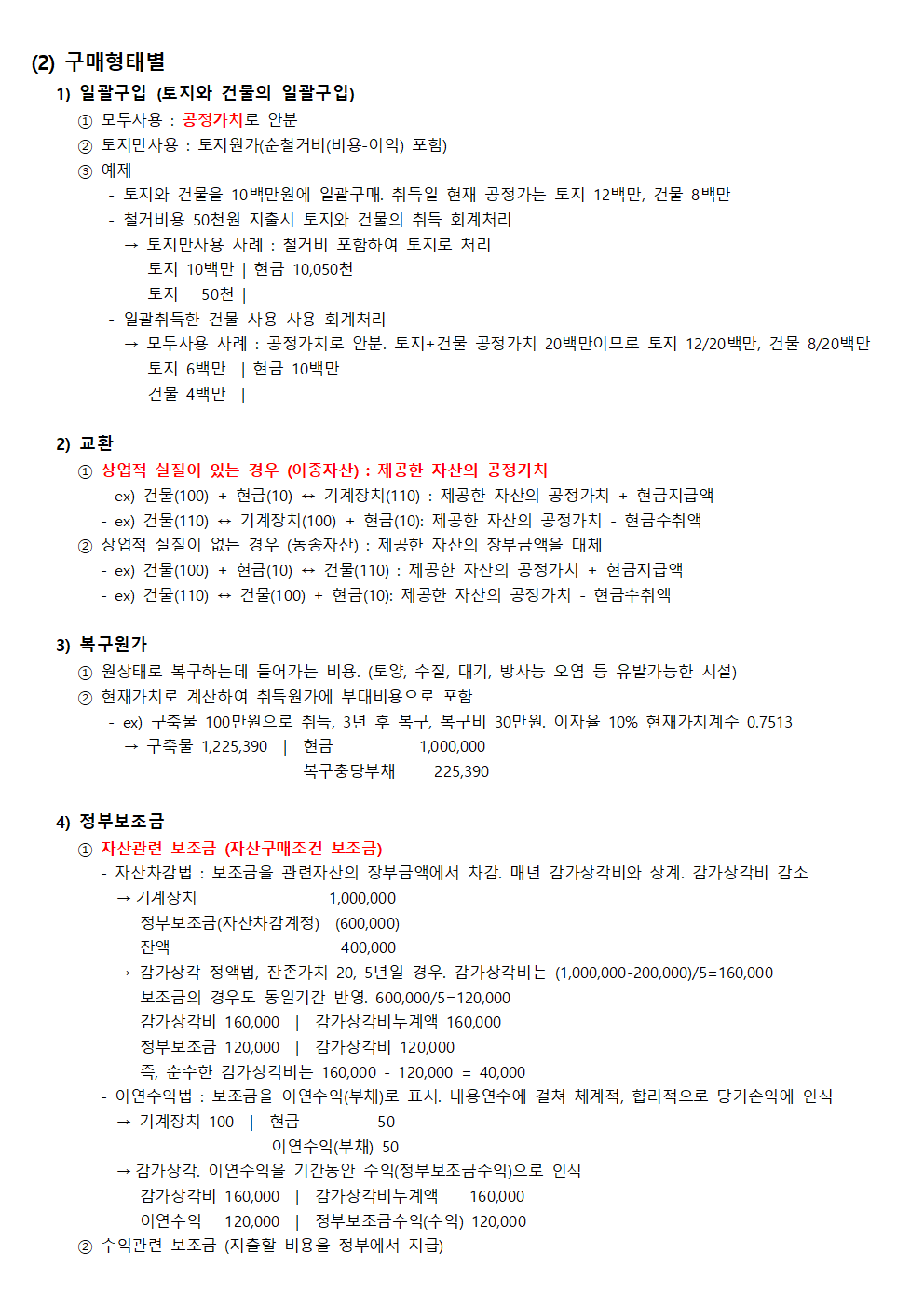 (2) 구매형태별

1) 일괄구입 (토지와 건물의 일괄구입)

① 모두사용 : 공정가치로 안분

② 토지만사용 : 토지원가(순철거비(비용-이익) 포함)

③ 예제

- 토지와 건물을 10백만원에 일괄구매. 취득일 현재 공정가는 토지 12백만, 건물 8백만

- 철거비용 50천원 지출시 토지와 건물의 취득 회계처리

→ 토지만사용 사례 : 철거비 포함하여 토지로 처리

토지 10백만 | 현금 10,050천

토지 50천 |

- 일괄취득한 건물 사용 사용 회계처리

→ 모두사용 사례 : 공정가치로 안분. 토지+건물 공정가치 20백만이므로 토지 12/20백만, 건물 8/20백만

토지 6백만 | 현금 10백만

건물 4백만 |

2) 교환

① 상업적 실질이 있는 경우 (이종자산) : 제공한 자산의 공정가치

- ex) 건물(100) + 현금(10) ↔ 기계장치(110) : 제공한 자산의 공정가치 + 현금지급액

- ex) 건물(110) ↔ 기계장치(100) + 현금(10): 제공한 자산의 공정가치 - 현금수취액

② 상업적 실질이 없는 경우 (동종자산) : 제공한 자산의 장부금액을 대체

- ex) 건물(100) + 현금(10) ↔ 건물(110) : 제공한 자산의 공정가치 + 현금지급액

- ex) 건물(110) ↔ 건물(100) + 현금(10): 제공한 자산의 공정가치 - 현금수취액

3) 복구원가

① 원상태로 복구하는데 들어가는 비용. (토양, 수질, 대기, 방사능 오염 등 유발가능한 시설)

② 현재가치로 계산하여 취득원가에 부대비용으로 포함

- ex) 구축물 100만원으로 취득, 3년 후 복구, 복구비 30만원. 이자율 10% 현재가치계수 0.7513

→ 구축물 1,225,390 | 현금 1,000,000

복구충당부채 225,390

4) 정부보조금

① 자산관련 보조금 (자산구매조건 보조금)

- 자산차감법 : 보조금을 관련자산의 장부금액에서 차감. 매년 감가상각비와 상계. 감가상각비 감소

→ 기계장치 1,000,000

정부보조금(자산차감계정) (600,000)

잔액 400,000

→ 감가상각 정액법, 잔존가치 20, 5년일 경우. 감가상각비는 (1,000,000-200,000)/5=160,000

보조금의 경우도 동일기간 반영. 600,000/5=120,000

감가상각비 160,000 | 감가상각비누계액 160,000

정부보조금 120,000 | 감가상각비 120,000

즉, 순수한 감가상각비는 160,000 - 120,000 = 40,000

- 이연수익법 : 보조금을 이연수익(부채)로 표시. 내용연수에 걸쳐 체계적, 합리적으로 당기손익에 인식

→ 기계장치 100 | 현금 50

이연수익(부채) 50

→ 감가상각. 이연수익을 기간동안 수익(정부보조금수익)으로 인식

감가상각비 160,000 | 감가상각비누계액 160,000

이연수익 120,000 | 정부보조금수익(수익) 120,000

② 수익관련 보조금 (지출할 비용을 정부에서 지급)